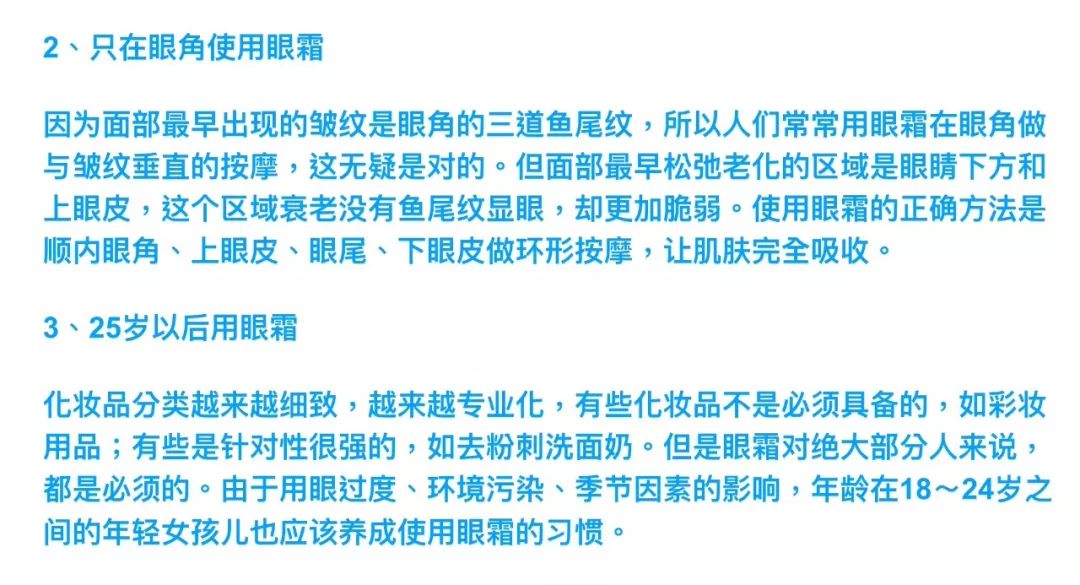 2、只在眼角使用眼霜

因为面部最早出现的皱纹是眼角的三道鱼尾纹，所以人们常常用眼霜在眼角做与皱纹垂直的按摩，这无疑是对的。但面部最早松弛老化的区域是眼睛下方和上眼皮，这个区域衰老没有鱼尾纹显眼，却更加脆弱。使用眼霜的正确方法是顺内眼角、上眼皮、眼尾、下眼皮做环形按摩，让肌肤完全吸收。

3、25岁以后用眼霜

化妆品分类越来越细致，越来越专业化，有些化妆品不是必须具备的，如彩妆用品；有些是针对性很强的，如去粉刺洗面奶。但是眼霜对绝大部分人来说，都是必须的。由于用眼过度、环境污染、季节因素的影响，年龄在18～24岁之间的年轻女孩儿也应该养成使用眼霜的习惯。